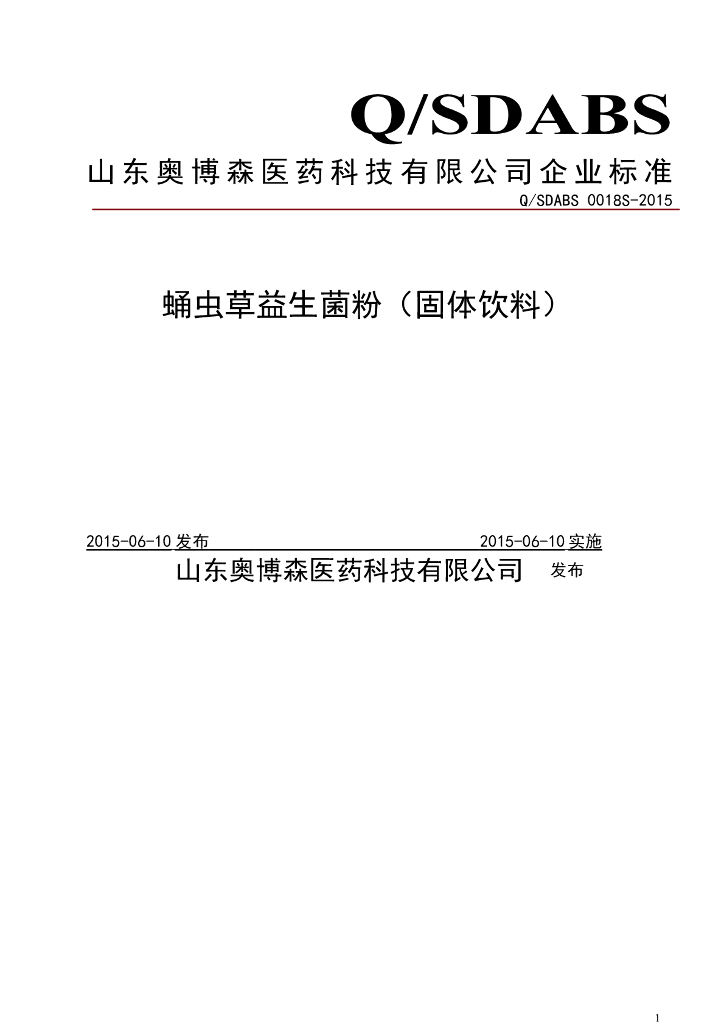 Q/SDABS

山东奥博森医药科技有限公司企业标准

Q/SDABS 0018S-2015

蛹虫草益生菌粉（固体饮料）

2015-06-10 发布 2015-06-10 实施

山东奥博森医药科技有限公司 发布

1